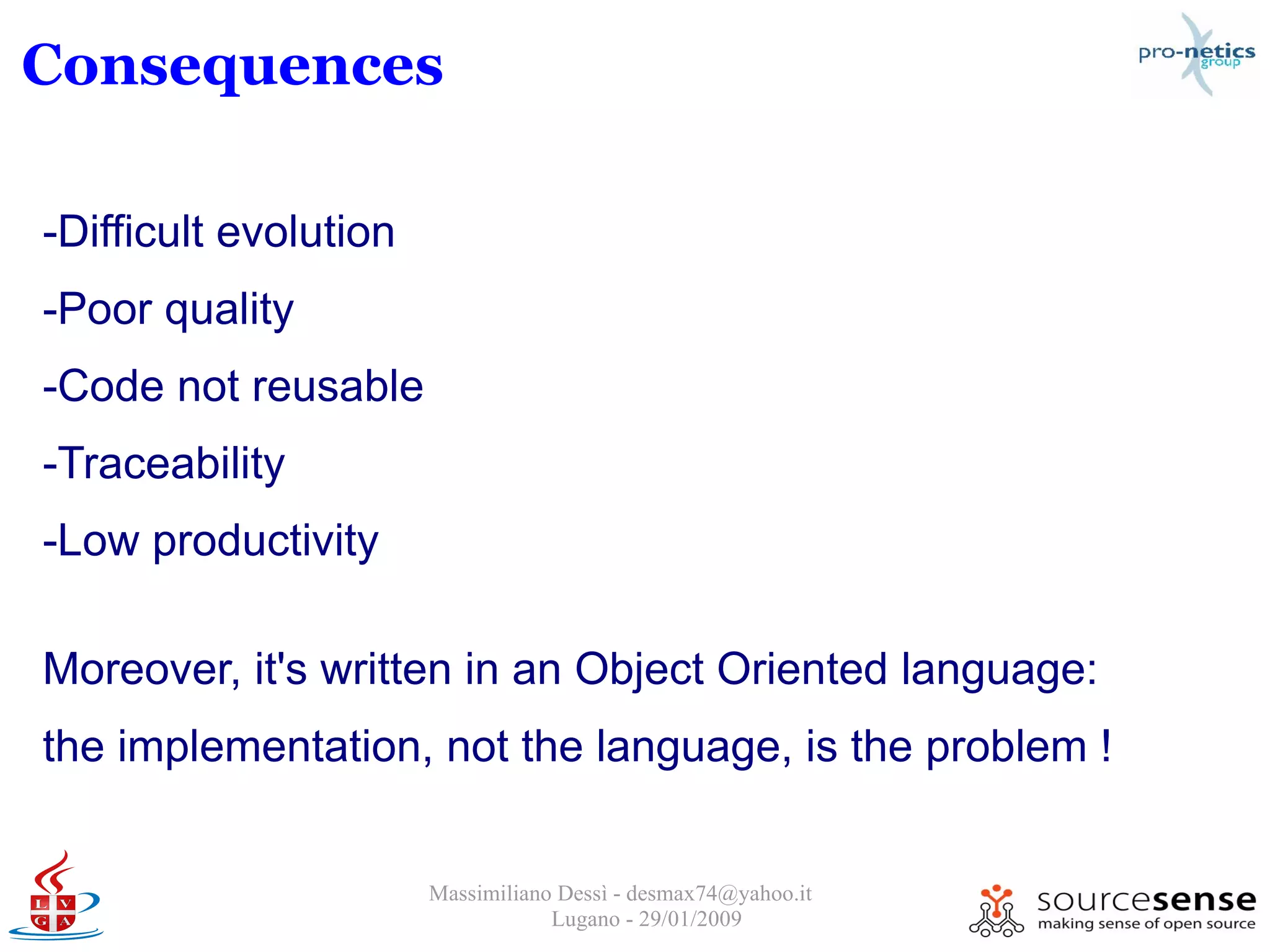 Consequences

pro-netics group

-Difficult evolution

-Poor quality

-Code not reusable

-Traceability

-Low productivity

Moreover, it's written in an Object Oriented language:

the implementation, not the language, is the problem !

L V G A

Massimiliano Dessì - desmax74@yahoo.it
Lugano - 29/01/2009

sourcesense
making sense of open source